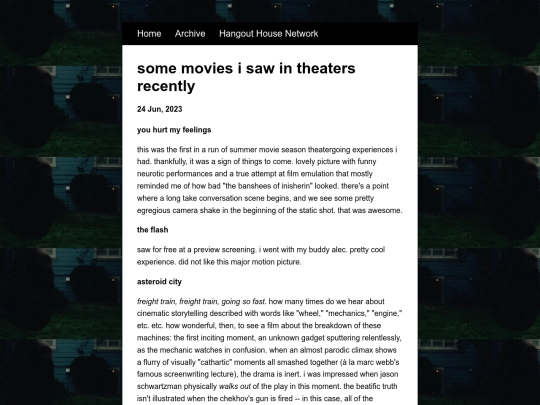 Home Archive Hangout House Network

some movies i saw in theaters recently

24 Jun, 2023

you hurt my feelings

this was the first in a run of summer movie season theatergoing experiences i had. thankfully, it was a sign of things to come. lovely picture with funny neurotic performances and a true attempt at film emulation that mostly reminded me of how bad "the banshees of inisherin" looked. there's a point where a long take conversation scene begins, and we see some pretty egregious camera shake in the beginning of the static shot. that was awesome.

the flash

saw for free at a preview screening. i went with my buddy alec. pretty cool experience. did not like this major motion picture.

asteroid city

freight train, freight train, going so fast. how many times do we hear about cinematic storytelling described with words like "wheel," "mechanics," "engine," etc. etc. how wonderful, then, to see a film about the breakdown of these machines: the first inciting moment, an unknown gadget sputtering relentlessly, as the mechanic watches in confusion. when an almost parodic climax shows a flurry of visually "cathartic" moments all smashed together (à la marc webb's famous screenwriting lecture), the drama is inert. i was impressed when jason schwartzman physically walks out of the play in this moment. the beatific truth isn't illustrated when the chekhov's gun is fired -- in this case, all of the